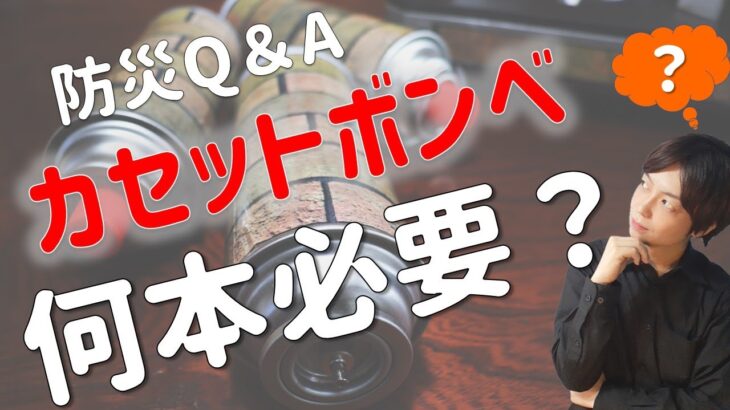 防災Q＆A
カセットボンベ
何本必要？
？